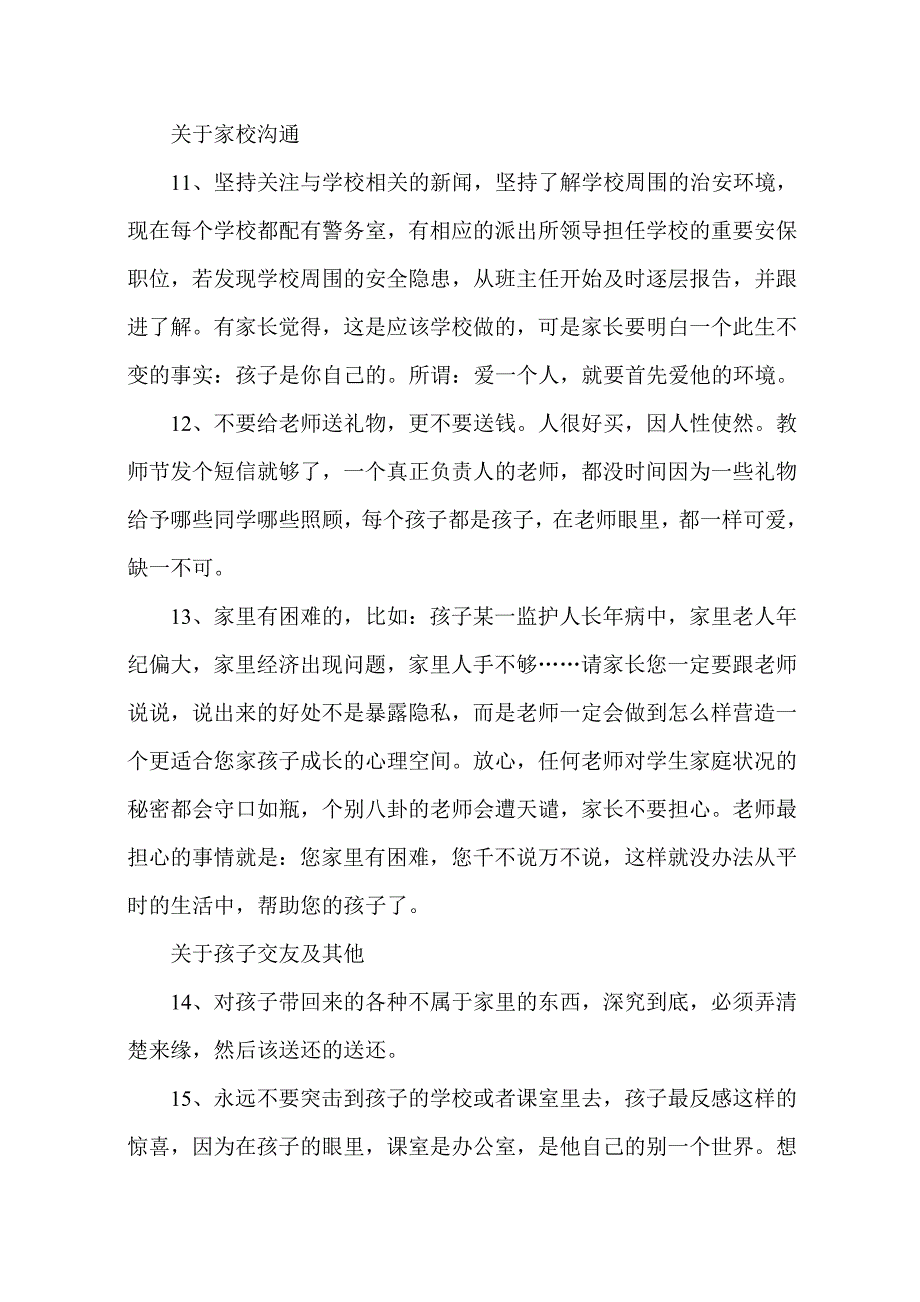 关于家校沟通

11、坚持关注与学校相关的新闻，坚持了解学校周围的治安环境，现在每个学校都配有警务室，有相应的派出所领导担任学校的重要安保职位，若发现学校周围的安全隐患，从班主任开始及时逐层报告，并跟进了解。有家长觉得，这是应该学校做的，可是家长要明白一个此生不变的事实：孩子是你自己的。所谓：爱一个人，就要首先爱他的环境。

12、不要给老师送礼物，更不要送钱。人很好买，因人性使然。教师节发个短信就够了，一个真正负责人的老师，都没时间因为一些礼物给予哪些同学哪些照顾，每个孩子都是孩子，在老师眼里，都一样可爱，缺一不可。

13、家里有困难的，比如：孩子某一监护人长年病中，家里老人年纪偏大，家里经济出现问题，家里人手不够……请家长您一定要跟老师说说，说出来的好处不是暴露隐私，而是老师一定会做到怎么样营造一个更适合您家孩子成长的心理空间。放心，任何老师对学生家庭状况的秘密都会守口如瓶，个别八卦的老师会遭天谴，家长不要担心。老师最担心的事情就是：您家里有困难，您千不说万不说，这样就没办法从平时的生活中，帮助您的孩子了。

关于孩子交友及其他

14、对孩子带回来的各种不属于家里的东西，深究到底，必须弄清楚来缘，然后该送还的送还。

15、永远不要突击到孩子的学校或者课室里去，孩子最反感这样的惊喜，因为在孩子的眼里，课室是办公室，是他自己的别一个世界。想